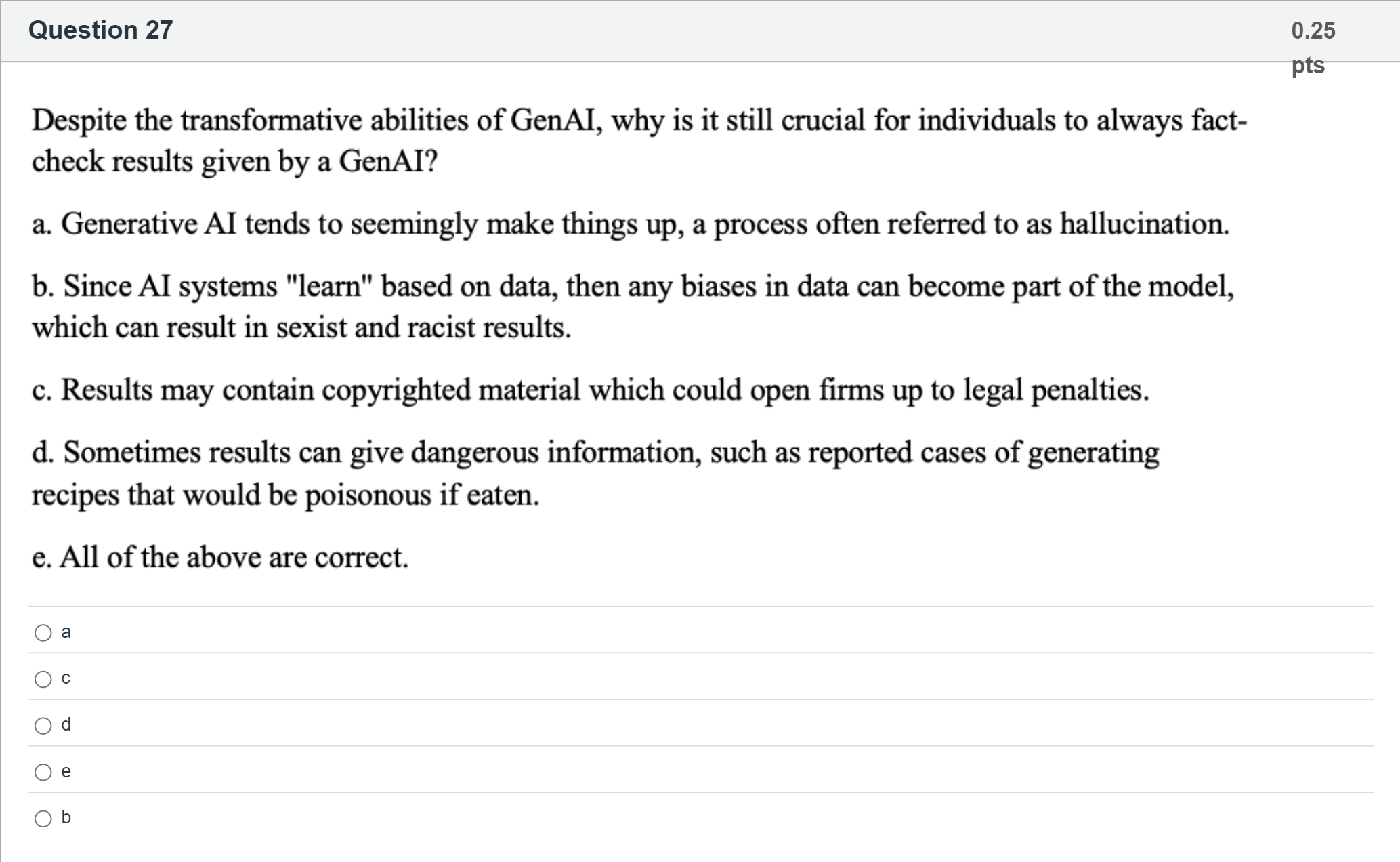 Question 27

0.25 pts

Despite the transformative abilities of GenAI, why is it still crucial for individuals to always fact-check results given by a GenAI?

a. Generative AI tends to seemingly make things up, a process often referred to as hallucination.

b. Since AI systems "learn" based on data, then any biases in data can become part of the model, which can result in sexist and racist results.

c. Results may contain copyrighted material which could open firms up to legal penalties.

d. Sometimes results can give dangerous information, such as reported cases of generating recipes that would be poisonous if eaten.

e. All of the above are correct.

a

c

d

e

b